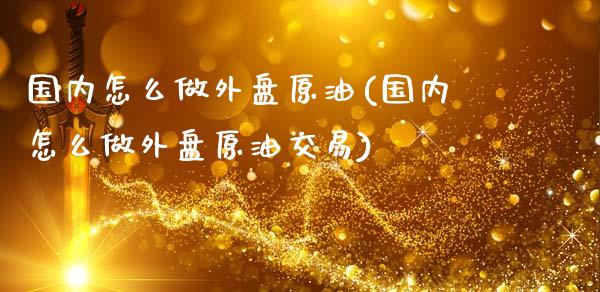 国内怎么做外盘原油(国内怎么做外盘原油交易)